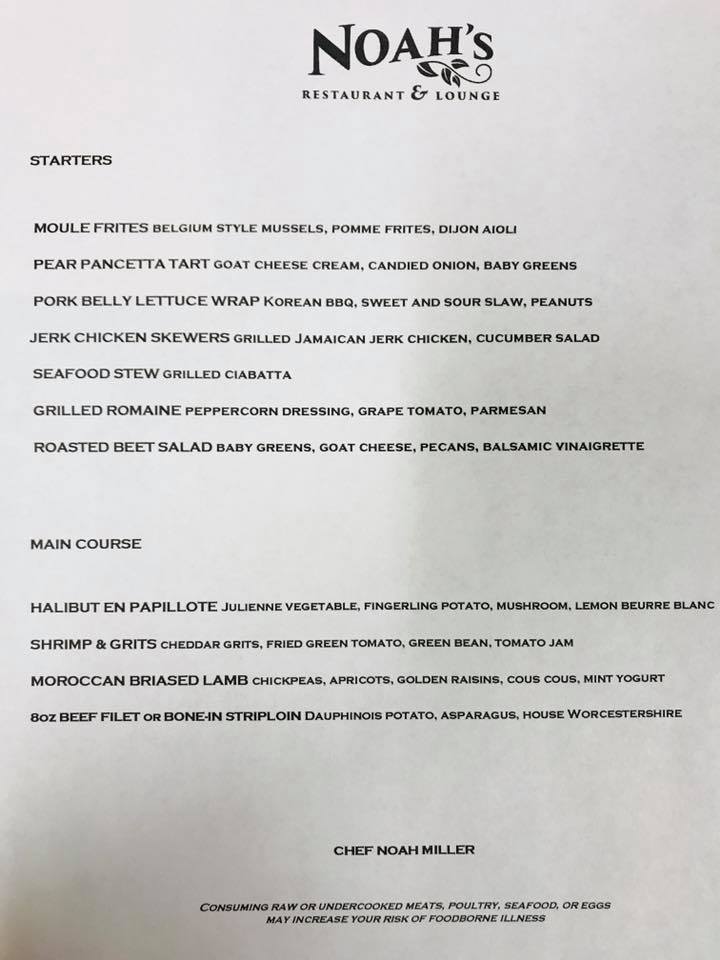 NOAH'S
RESTAURANT & LOUNGE

STARTERS

MOULE FRITES BELGIUM STYLE MUSSELS, POMME FRITES, DIJON AIOLI

PEAR PANCETTA TART GOAT CHEESE CREAM, CANDIED ONION, BABY GREENS

PORK BELLY LETTUCE WRAP KOREAN BBQ, SWEET AND SOUR SLAW, PEANUTS

JERK CHICKEN SKEWERS GRILLED JAMAICAN JERK CHICKEN, CUCUMBER SALAD

SEAFOOD STEW GRILLED CIABATTA

GRILLED ROMAINE PEPPERCORN DRESSING, GRAPE TOMATO, PARMESAN

ROASTED BEET SALAD BABY GREENS, GOAT CHEESE, PECANS, BALSAMIC VINAIGRETTE

MAIN COURSE

HALIBUT EN PAPILLOTE JULIENNE VEGETABLE, FINGERLING POTATO, MUSHROOM, LEMON BEURRE BLANC

SHRIMP & GRITS CHEDDAR GRITS, FRIED GREEN TOMATO, GREEN BEAN, TOMATO JAM

MOROCCAN BRIASED LAMB CHICKPEAS, APRICOTS, GOLDEN RAISINS, COUS COUS, MINT YOGURT

8OZ BEEF FILET OR BONE-IN STRIPLOIN DAUPHINOIS POTATO, ASPARAGUS, HOUSE WORCESTERSHIRE

CHEF NOAH MILLER

CONSUMING RAW OR UNDERCOOKED MEATS, POULTRY, SEAFOOD, OR EGGS MAY INCREASE YOUR RISK OF FOODBORNE ILLNESS